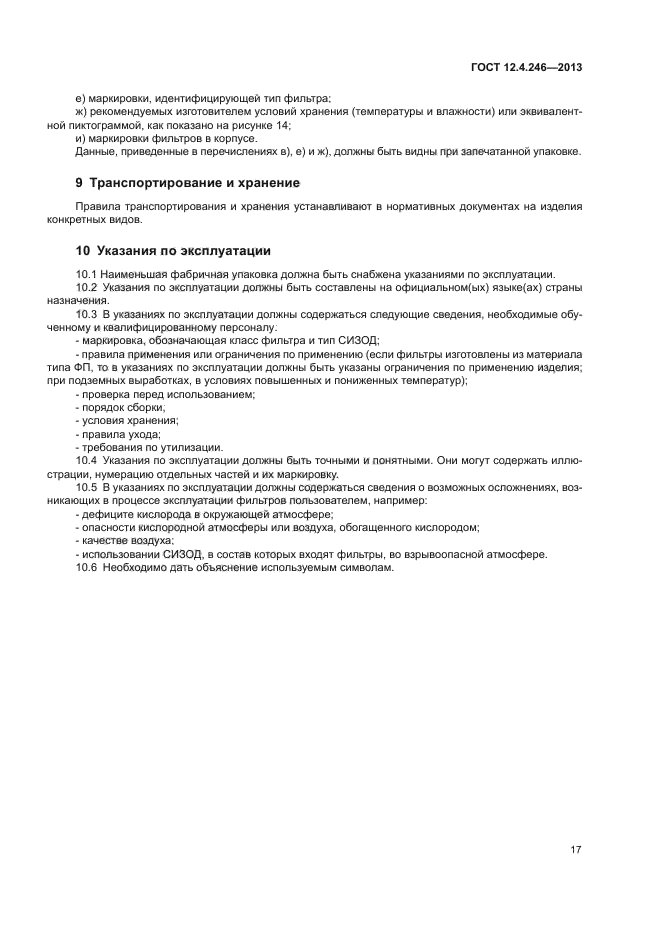 ГОСТ 12.4.246—2013

е) маркировки, идентифицирующей тип фильтра;
ж) рекомендуемых изготовителем условий хранения (температуры и влажности) или эквивалентной пиктограммой, как показано на рисунке 14;
и) маркировки фильтров в корпусе.
Данные, приведенные в перечислениях в), е) и ж), должны быть видны при запечатанной упаковке.

9 Транспортирование и хранение

Правила транспортирования и хранения устанавливают в нормативных документах на изделия конкретных видов.

10 Указания по эксплуатации

10.1 Наименьшая фабричная упаковка должна быть снабжена указаниями по эксплуатации.
10.2 Указания по эксплуатации должны быть составлены на официальном(ых) языке(ах) страны назначения.
10.3 В указаниях по эксплуатации должны содержаться следующие сведения, необходимые обученному и квалифицированному персоналу:
- маркировка, обозначающая класс фильтра и тип СИЗОД;
- правила применения или ограничения по применению (если фильтры изготовлены из материала типа ФП, то в указаниях по эксплуатации должны быть указаны ограничения по применению изделия; при подземных выработках, в условиях повышенных и пониженных температур);
- проверка перед использованием;
- порядок сборки;
- условия хранения;
- правила ухода;
- требования по утилизации.
10.4 Указания по эксплуатации должны быть точными и понятными. Они могут содержать иллюстрации, нумерацию отдельных частей и их маркировку.
10.5 В указаниях по эксплуатации должны содержаться сведения о возможных осложнениях, возникающих в процессе эксплуатации фильтров пользователем, например:
- дефиците кислорода в окружающей атмосфере;
- опасности кислородной атмосферы или воздуха, обогащенного кислородом;
- качестве воздуха;
- использовании СИЗОД, в состав которых входят фильтры, во взрывоопасной атмосфере.
10.6 Необходимо дать объяснение используемым символам.

17